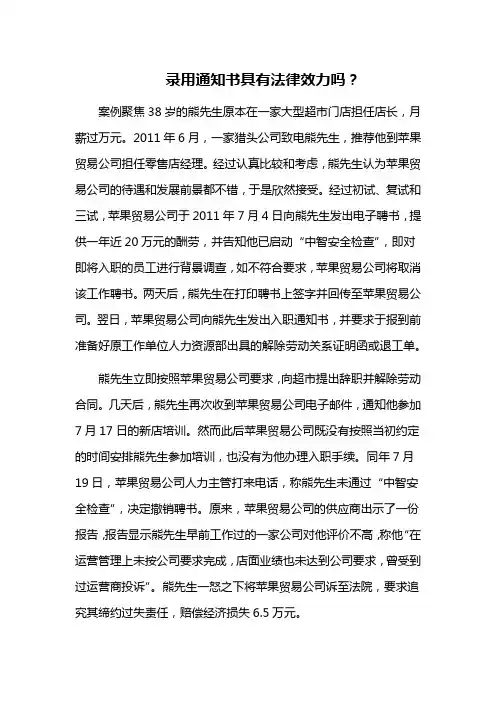 录用通知书具有法律效力吗？

案例聚焦 38 岁的熊先生原本在一家大型超市门店担任店长，月薪过万元。2011 年 6 月，一家猎头公司致电熊先生，推荐他到苹果贸易公司担任零售店经理。经过认真比较和考虑，熊先生认为苹果贸易公司的待遇和发展前景都不错，于是欣然接受。经过初试、复试和三试，苹果贸易公司于 2011 年 7 月 4 日向熊先生发出电子聘书，提供一年近 20 万元的酬劳，并告知他已启动“中智安全检查”，即对即将入职的员工进行背景调查，如不符合要求，苹果贸易公司将取消该工作聘书。两天后，熊先生在打印聘书上签字并回传至苹果贸易公司。翌日，苹果贸易公司向熊先生发出入职通知书，并要求于报到前准备好原工作单位人力资源部出具的解除劳动关系证明函或退工单。

熊先生立即按照苹果贸易公司要求，向超市提出辞职并解除劳动合同。几天后，熊先生再次收到苹果贸易公司电子邮件，通知他参加 7 月 17 日的新店培训。然而此后苹果贸易公司既没有按照当初约定的时间安排熊先生参加培训，也没有为他办理入职手续。同年 7 月 19 日，苹果贸易公司人力主管打来电话，称熊先生未通过“中智安全检查”，决定撤销聘书。原来，苹果贸易公司的供应商出示了一份报告，报告显示熊先生早前工作过的一家公司对他评价不高，称他“在运营管理上未按公司要求完成，店面业绩也未达到公司要求，曾受到过运营商投诉”。熊先生一怒之下将苹果贸易公司诉至法院，要求追究其缔约过失责任，赔偿经济损失 6.5 万元。